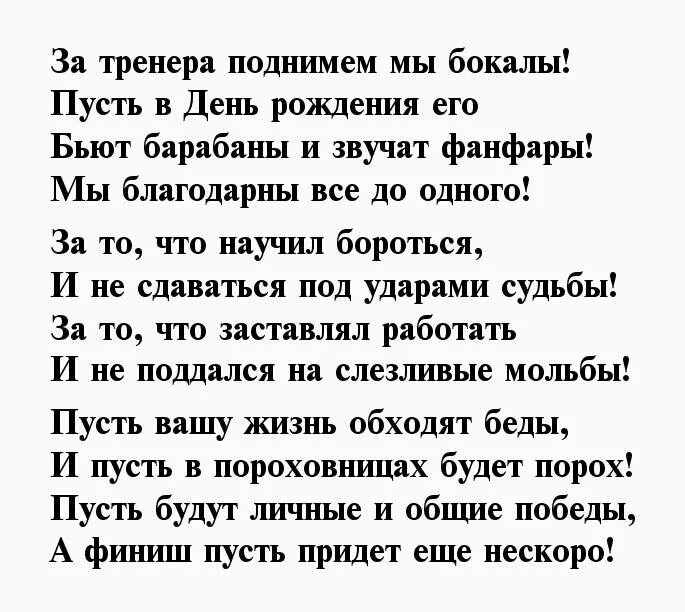 За тренера поднимем мы бокалы!
Пусть в День рождения его
Бьют барабаны и звучат фанфары!
Мы благодарны все до одного!

За то, что научил бороться,
И не сдаваться под ударами судьбы!
За то, что заставлял работать
И не поддался на слезливые мольбы!

Пусть вашу жизнь обходят беды,
И пусть в пороховницах будет порох!
Пусть будут личные и общие победы,
А финиш пусть придет еще нескоро!